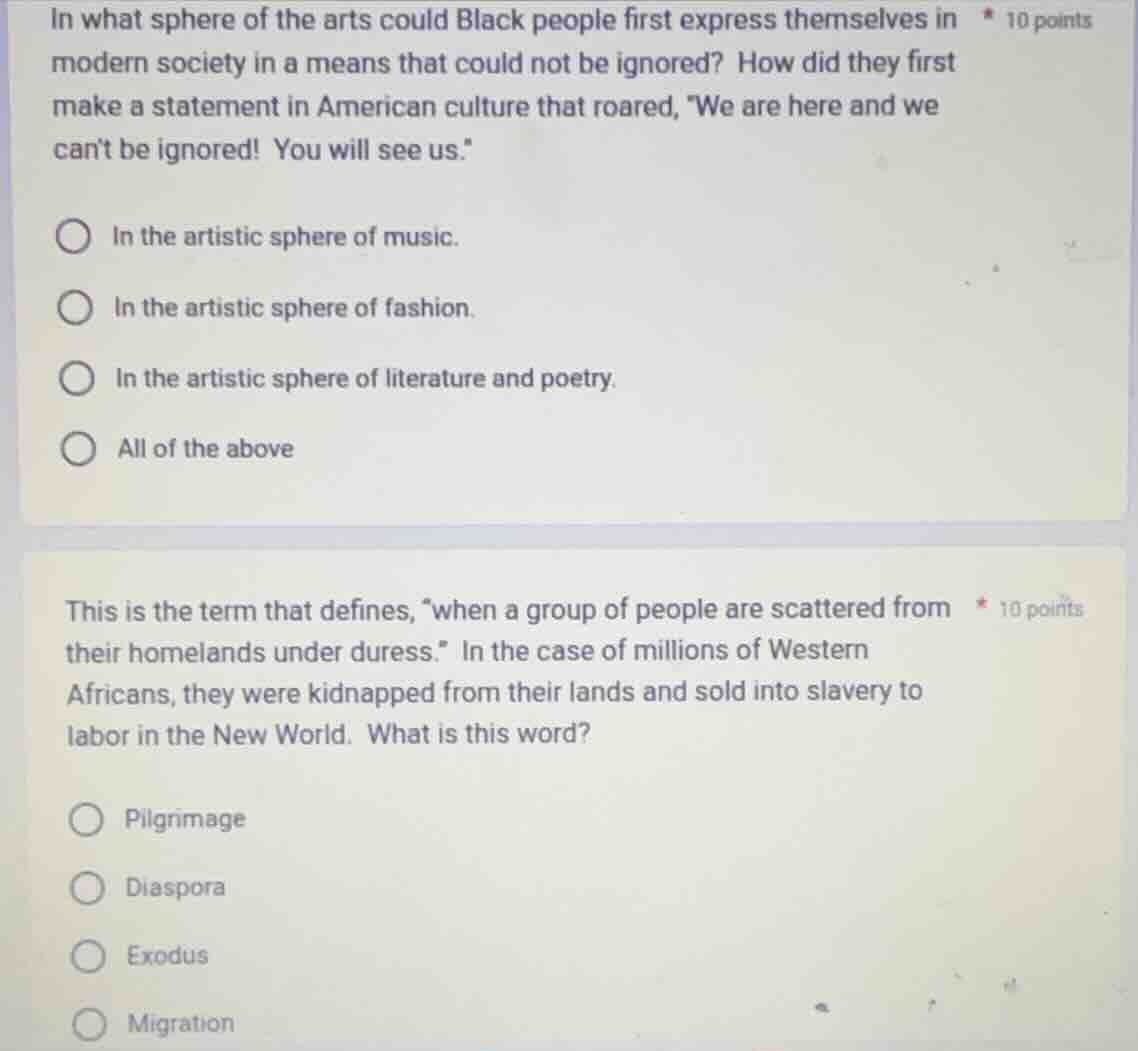 In what sphere of the arts could Black people first express themselves in modern society in a means that could not be ignored? How did they first make a statement in American culture that roared, "We are here and we can't be ignored! You will see us." * 10 points

In the artistic sphere of music.

In the artistic sphere of fashion.

In the artistic sphere of literature and poetry.

All of the above

This is the term that defines, "when a group of people are scattered from their homelands under duress." In the case of millions of Western Africans, they were kidnapped from their lands and sold into slavery to labor in the New World. What is this word? * 10 points

Pilgrimage

Diaspora

Exodus

Migration